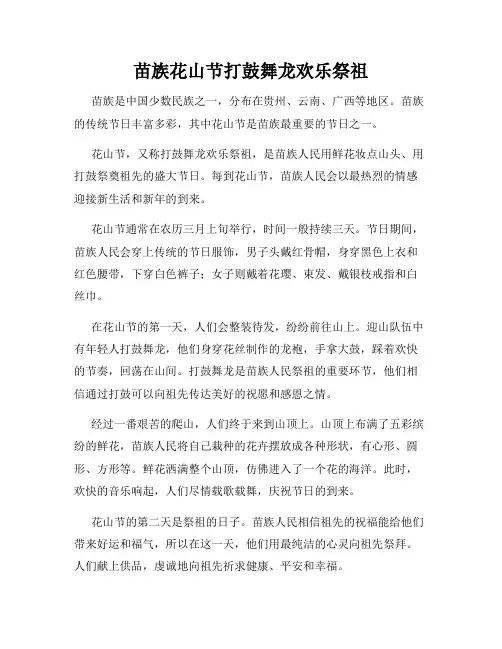 苗族花山节打鼓舞龙欢乐祭祖

苗族是中国少数民族之一，分布在贵州、云南、广西等地区。苗族的传统节日丰富多彩，其中花山节是苗族最重要的节日之一。

花山节，又称打鼓舞龙欢乐祭祖，是苗族人民用鲜花妆点山头、用打鼓祭奠祖先的盛大节日。每到花山节，苗族人民会以最热烈的情感迎接新生活和新年的到来。

花山节通常在农历三月上旬举行，时间一般持续三天。节日期间，苗族人民会穿上传统的节日服饰，男子头戴红骨帽，身穿黑色上衣和红色腰带，下穿白色裤子；女子则戴着花璎、束发、戴银枝戒指和白丝巾。

在花山节的第一天，人们会整装待发，纷纷前往山上。迎山队伍中有年轻人打鼓舞龙，他们身穿花丝制作的龙袍，手拿大鼓，踩着欢快的节奏，回荡在山间。打鼓舞龙是苗族人民祭祖的重要环节，他们相信通过打鼓可以向祖先传达美好的祝愿和感恩之情。

经过一番艰苦的爬山，人们终于来到山顶上。山顶上布满了五彩缤纷的鲜花，苗族人民将自己栽种的花卉摆放成各种形状，有心形、圆形、方形等。鲜花洒满整个山顶，仿佛进入了一个花的海洋。此时，欢快的音乐响起，人们尽情载歌载舞，庆祝节日的到来。

花山节的第二天是祭祖的日子。苗族人民相信祖先的祝福能给他们带来好运和福气，所以在这一天，他们用最纯洁的心灵向祖先祭拜。人们献上供品，虔诚地向祖先祈求健康、平安和幸福。